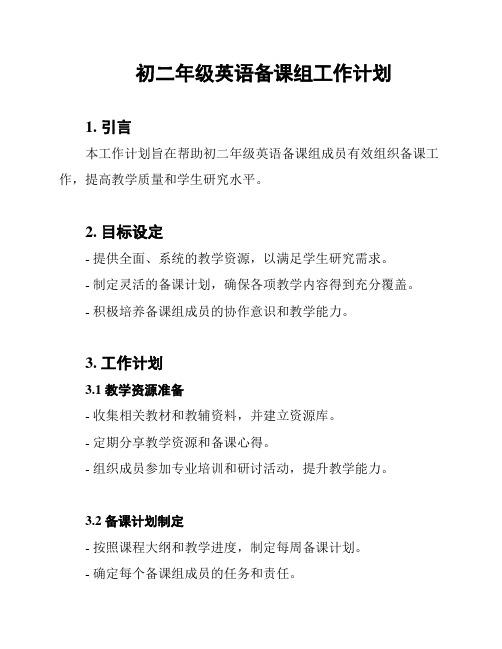 初二年级英语备课组工作计划

1. 引言

本工作计划旨在帮助初二年级英语备课组成员有效组织备课工作，提高教学质量和学生研究水平。

2. 目标设定

- 提供全面、系统的教学资源，以满足学生研究需求。
- 制定灵活的备课计划，确保各项教学内容得到充分覆盖。
- 积极培养备课组成员的协作意识和教学能力。

3. 工作计划

3.1 教学资源准备

- 收集相关教材和教辅资料，并建立资源库。
- 定期分享教学资源和备课心得。
- 组织成员参加专业培训和研讨活动，提升教学能力。

3.2 备课计划制定

- 按照课程大纲和教学进度，制定每周备课计划。
- 确定每个备课组成员的任务和责任。